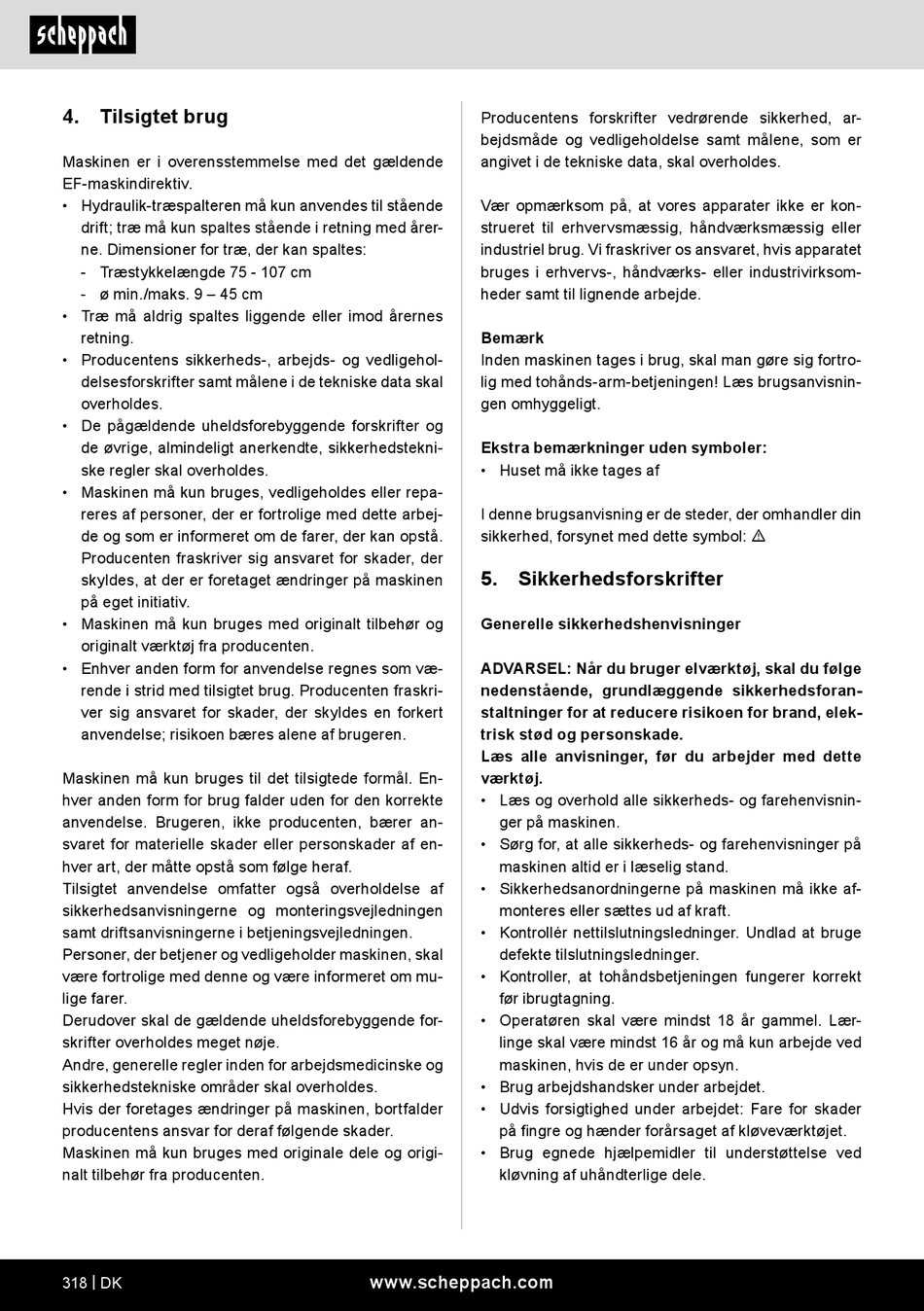 scheppach

4. Tilsigtet brug

Maskinen er i overensstemmelse med det gældende EF-maskindirektiv.
• Hydraulik-træspalteren må kun anvendes til stående drift; træ må kun spaltes stående i retning med årerne. Dimensioner for træ, der kan spaltes:
- Træstykkelængde 75 - 107 cm
- ø min./maks. 9 – 45 cm
• Træ må aldrig spaltes liggende eller imod årernes retning.
• Producentens sikkerheds-, arbejds- og vedligeholdelsesforskrifter samt målene i de tekniske data skal overholdes.
• De pågældende uheldsforebyggende forskrifter og de øvrige, almindeligt anerkendte, sikkerhedstekniske regler skal overholdes.
• Maskinen må kun bruges, vedligeholdes eller repareres af personer, der er fortrolige med dette arbejde og som er informeret om de farer, der kan opstå. Producenten fraskriver sig ansvaret for skader, der skyldes, at der er foretaget ændringer på maskinen på eget initiativ.
• Maskinen må kun bruges med originalt tilbehør og originalt værktøj fra producenten.
• Enhver anden form for anvendelse regnes som værende i strid med tilsigtet brug. Producenten fraskriver sig ansvaret for skader, der skyldes en forkert anvendelse; risikoen bæres alene af brugeren.

Maskinen må kun bruges til det tilsigtede formål. Enhver anden form for brug falder uden for den korrekte anvendelse. Brugeren, ikke producenten, bærer ansvaret for materielle skader eller personskader af enhver art, der måtte opstå som følge heraf.
Tilsigtet anvendelse omfatter også overholdelse af sikkerhedsanvisningerne og monteringsvejledningen samt driftsanvisningerne i betjeningsvejledningen.
Personer, der betjener og vedligeholder maskinen, skal være fortrolige med denne og være informeret om mulige farer.
Derudover skal de gældende uheldsforebyggende forskrifter overholdes meget nøje.
Andre, generelle regler inden for arbejdsmedicinske og sikkerhedstekniske områder skal overholdes.
Hvis der foretages ændringer på maskinen, bortfalder producentens ansvar for deraf følgende skader.
Maskinen må kun bruges med originale dele og originalt tilbehør fra producenten.

Producentens forskrifter vedrørende sikkerhed, arbejdsmåde og vedligeholdelse samt målene, som er angivet i de tekniske data, skal overholdes.

Vær opmærksom på, at vores apparater ikke er konstrueret til erhvervsmæssig, håndværksmæssig eller industriel brug. Vi fraskriver os ansvaret, hvis apparatet bruges i erhvervs-, håndværks- eller industrivirksomheder samt til lignende arbejde.

Bemærk
Inden maskinen tages i brug, skal man gøre sig fortrolig med tohånds-arm-betjeningen! Læs brugsanvisningen omhyggeligt.

Ekstra bemærkninger uden symboler:
• Huset må ikke tages af

I denne brugsanvisning er de steder, der omhandler din sikkerhed, forsynet med dette symbol: ⚠

5. Sikkerhedsforskrifter

Generelle sikkerhedshenvisninger

ADVARSEL: Når du bruger elværktøj, skal du følge nedenstående, grundlæggende sikkerhedsforanstaltninger for at reducere risikoen for brand, elektrisk stød og personskade.
Læs alle anvisninger, før du arbejder med dette værktøj.
• Læs og overhold alle sikkerheds- og farehenvisninger på maskinen.
• Sørg for, at alle sikkerheds- og farehenvisninger på maskinen altid er i læselig stand.
• Sikkerhedsanordningerne på maskinen må ikke afmonteres eller sættes ud af kraft.
• Kontrollér nettilslutningsledninger. Undlad at bruge defekte tilslutningsledninger.
• Kontroller, at tohåndsbetjeningen fungerer korrekt før ibrugtagning.
• Operatøren skal være mindst 18 år gammel. Lærlinge skal være mindst 16 år og må kun arbejde ved maskinen, hvis de er under opsyn.
• Brug arbejdshandsker under arbejdet.
• Udvis forsigtighed under arbejdet: Fare for skader på fingre og hænder forårsaget af kløveværktøjet.
• Brug egnede hjælpemidler til understøttelse ved kløvning af uhåndterlige dele.

318 | DK www.scheppach.com